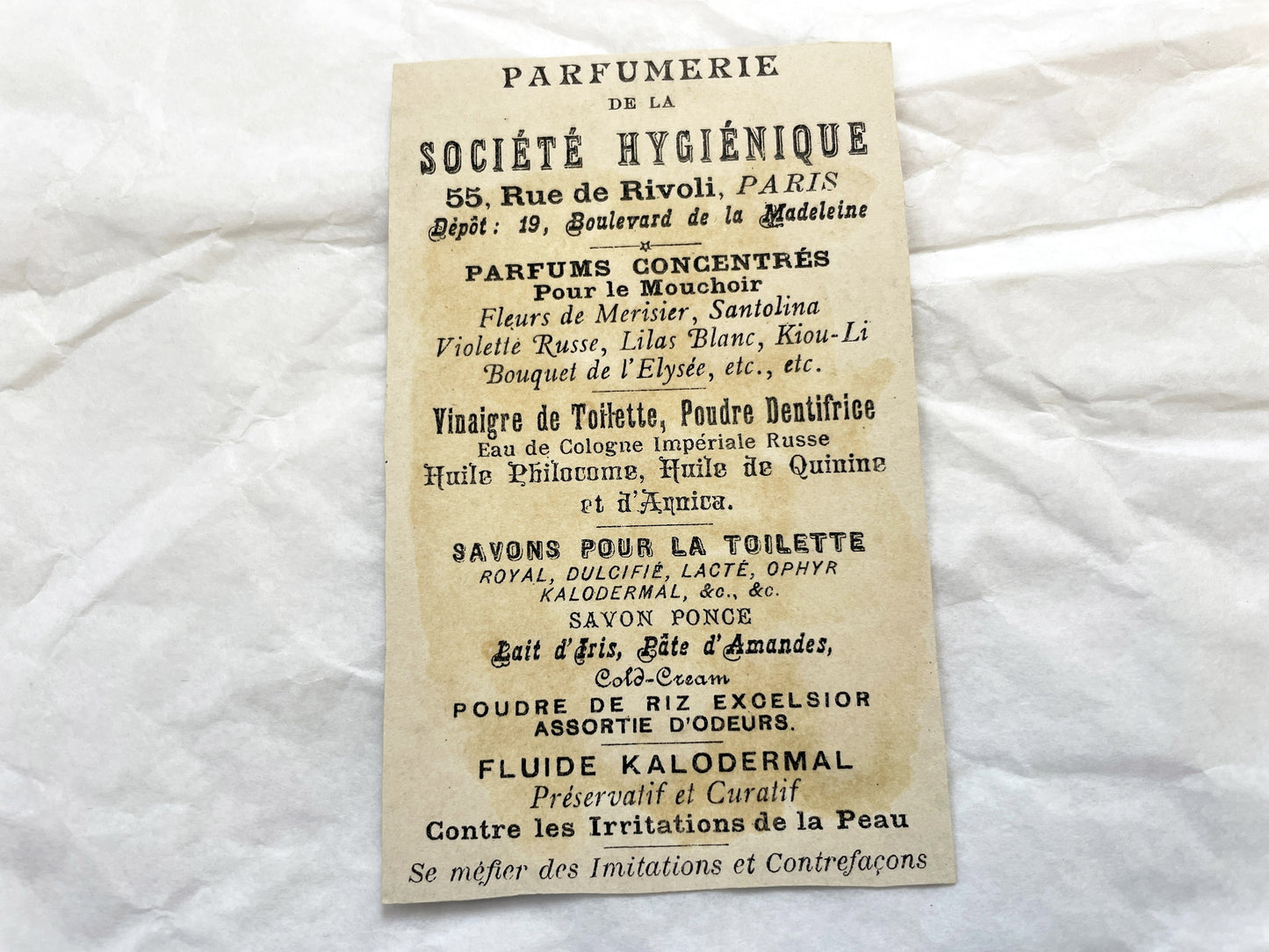 PARFUMERIE
DE LA
SOCIÉTÉ HYGIÉNIQUE
55, Rue de Rivoli, PARIS
Dépôt : 19, Boulevard de la Madeleine

PARFUMS CONCENTRÉS
Pour le Mouchoir
Fleurs de Merisier, Santolina
Violette Russe, Lilas Blanc, Kiou-Li
Bouquet de l'Elysée, etc., etc.

Vinaigre de Toilette, Poudre Dentifrice
Eau de Cologne Impériale Russe
Huile Philocome, Huile de Quinine
et d'Arnica.

SAVONS POUR LA TOILETTE
ROYAL, DULCIFIÉ, LACTÉ, OPHYR
KALODERMAL, &c., &c.
SAVON PONCE
Lait d'Iris, Pâte d'Amandes,
Cold-Cream
POUDRE DE RIZ EXCELSIOR
ASSORTIE D'ODEURS.

FLUIDE KALODERMAL
Préservatif et Curatif
Contre les Irritations de la Peau

Se méfier des Imitations et Contrefaçons